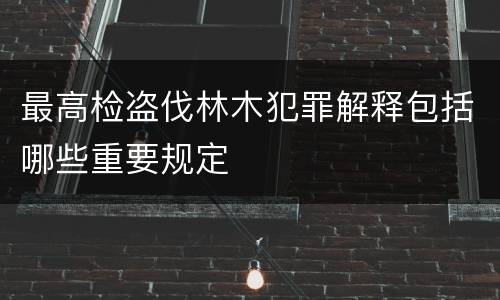 最高检盗伐林木犯罪解释包括哪些重要规定